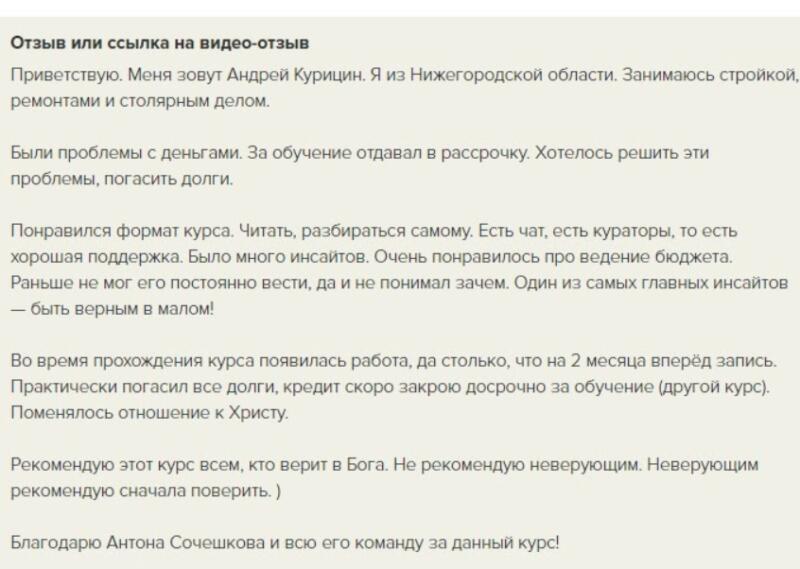 Отзыв или ссылка на видео-отзыв

Приветствую. Меня зовут Андрей Курицин. Я из Нижегородской области. Занимаюсь стройкой, ремонтами и столярным делом.

Были проблемы с деньгами. За обучение отдавал в рассрочку. Хотелось решить эти проблемы, погасить долги.

Понравился формат курса. Читать, разбираться самому. Есть чат, есть кураторы, то есть хорошая поддержка. Было много инсайтов. Очень понравилось про ведение бюджета. Раньше не мог его постоянно вести, да и не понимал зачем. Один из самых главных инсайтов — быть верным в малом!

Во время прохождения курса появилась работа, да столько, что на 2 месяца вперёд запись. Практически погасил все долги, кредит скоро закрою досрочно за обучение (другой курс). Поменялось отношение к Христу.

Рекомендую этот курс всем, кто верит в Бога. Не рекомендую неверующим. Неверующим рекомендую сначала поверить. )

Благодарю Антона Сочешкова и всю его команду за данный курс!